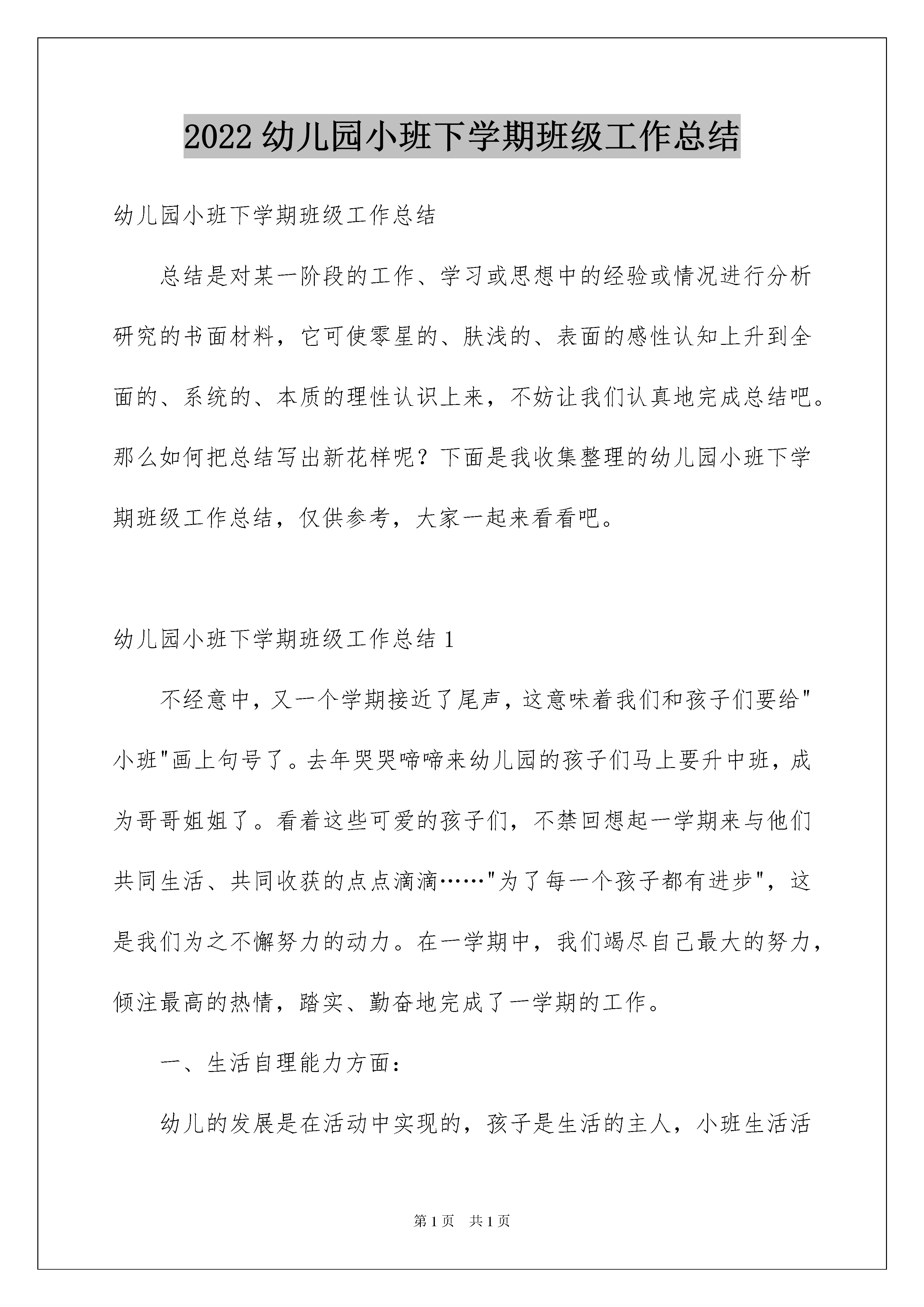 2022 幼儿园小班下学期班级工作总结

幼儿园小班下学期班级工作总结

总结是对某一阶段的工作、学习或思想中的经验或情况进行分析研究的书面材料，它可使零星的、肤浅的、表面的感性认知上升到全面的、系统的、本质的理性认识上来，不妨让我们认真地完成总结吧。那么如何把总结写出新花样呢？下面是我收集整理的幼儿园小班下学期班级工作总结，仅供参考，大家一起来看看吧。

幼儿园小班下学期班级工作总结 1

不经意中，又一个学期接近了尾声，这意味着我们和孩子们要给"小班"画上句号了。去年哭哭啼啼来幼儿园的孩子们马上要升中班，成为哥哥姐姐了。看着这些可爱的孩子们，不禁回想起一学期来与他们共同生活、共同收获的点点滴滴……"为了每一个孩子都有进步"，这是我们为之不懈努力的动力。在一学期中，我们竭尽自己最大的努力，倾注最高的热情，踏实、勤奋地完成了一学期的工作。

一、生活自理能力方面：

幼儿的发展是在活动中实现的，孩子是生活的主人，小班生活活

第 1 页　共 1 页